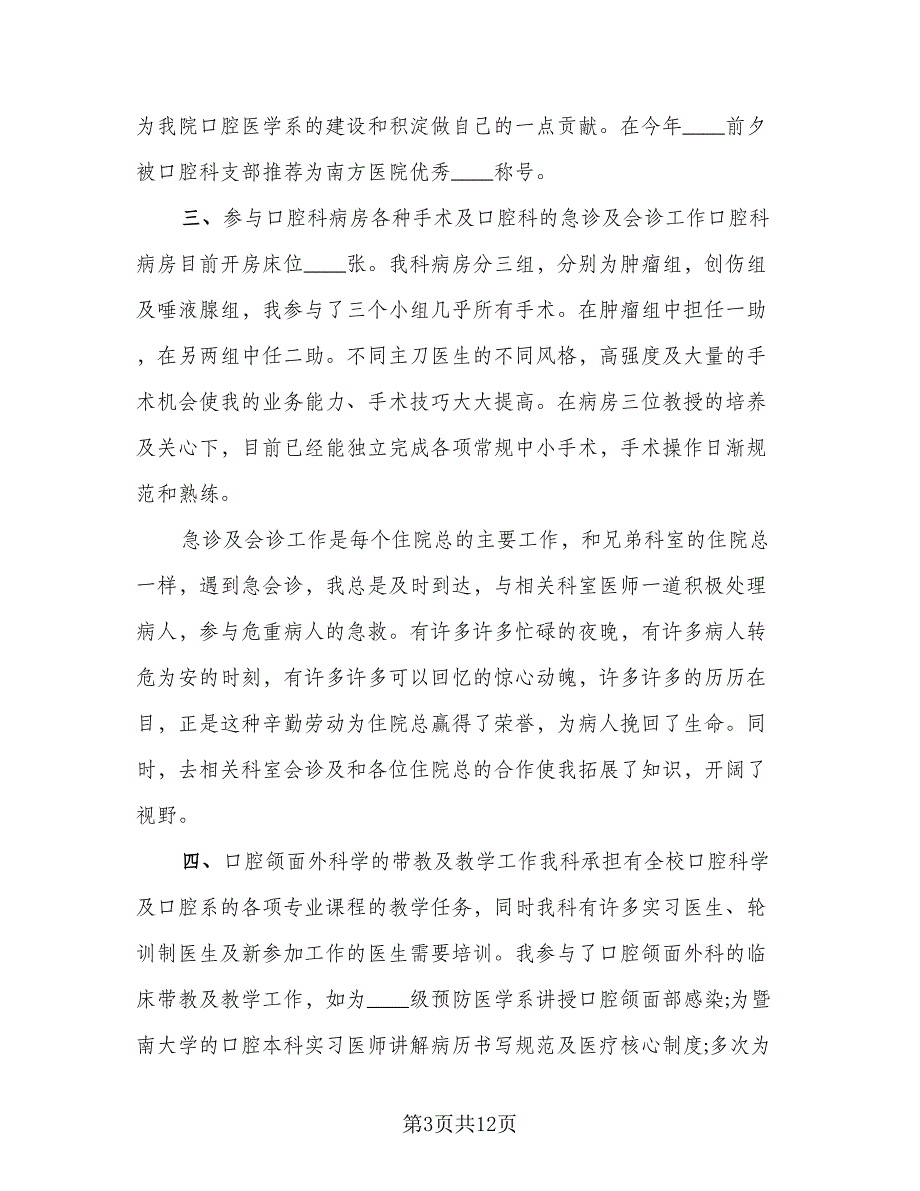 为我院口腔医学系的建设和积淀做自己的一点贡献。在今年____前夕被口腔科支部推荐为南方医院优秀____称号。

三、参与口腔科病房各种手术及口腔科的急诊及会诊工作口腔科病房目前开房床位____张。我科病房分三组，分别为肿瘤组，创伤组及唾液腺组，我参与了三个小组几乎所有手术。在肿瘤组中担任一助，在另两组中任二助。不同主刀医生的不同风格，高强度及大量的手术机会使我的业务能力、手术技巧大大提高。在病房三位教授的培养及关心下，目前已经能独立完成各项常规中小手术，手术操作日渐规范和熟练。

急诊及会诊工作是每个住院总的主要工作，和兄弟科室的住院总一样，遇到急会诊，我总是及时到达，与相关科室医师一道积极处理病人，参与危重病人的急救。有许多许多忙碌的夜晚，有许多病人转危为安的时刻，有许多许多可以回忆的惊心动魄，许多许多的历历在目，正是这种辛勤劳动为住院总赢得了荣誉，为病人挽回了生命。同时，去相关科室会诊及和各位住院总的合作使我拓展了知识，开阔了视野。

四、口腔颌面外科学的带教及教学工作我科承担有全校口腔科学及口腔系的各项专业课程的教学任务，同时我科有许多实习医生、轮训制医生及新参加工作的医生需要培训。我参与了口腔颌面外科的临床带教及教学工作，如为____级预防医学系讲授口腔颌面部感染;为暨南大学的口腔本科实习医师讲解病历书写规范及医疗核心制度;多次为

第3页共12页